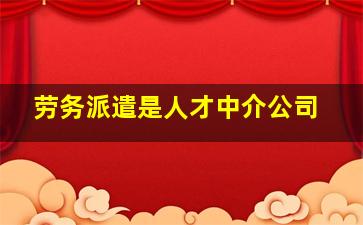 劳务派遣是人才中介公司